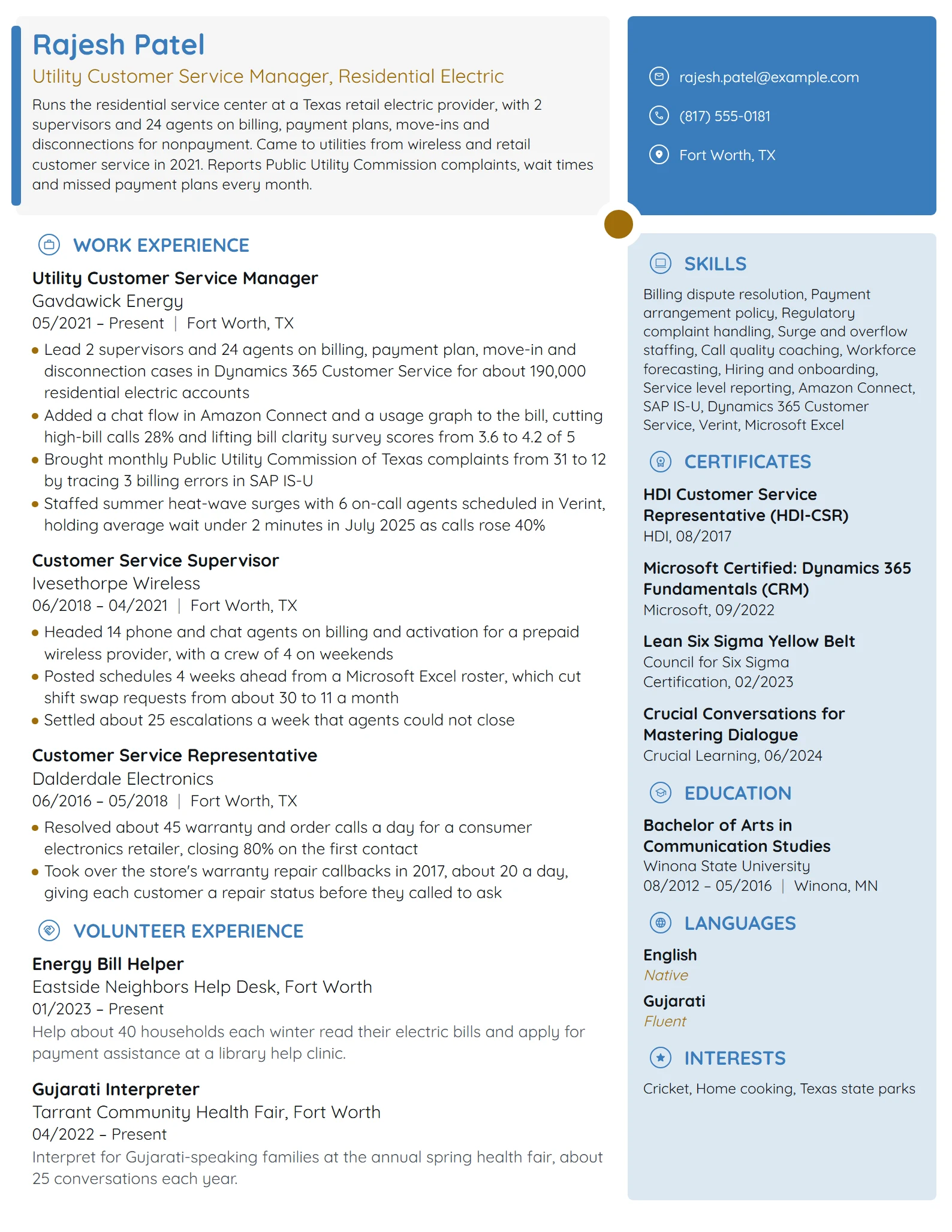 Rajesh Patel

Utility Customer Service Manager, Residential Electric

Runs the residential service center at a Texas retail electric provider, with 2 supervisors and 24 agents on billing, payment plans, move-ins and disconnections for nonpayment. Came to utilities from wireless and retail customer service in 2021. Reports Public Utility Commission complaints, wait times and missed payment plans every month.

WORK EXPERIENCE

Utility Customer Service Manager
Gavdawick Energy
05/2021 – Present | Fort Worth, TX

• Lead 2 supervisors and 24 agents on billing, payment plan, move-in and disconnection cases in Dynamics 365 Customer Service for about 190,000 residential electric accounts
• Added a chat flow in Amazon Connect and a usage graph to the bill, cutting high-bill calls 28% and lifting bill clarity survey scores from 3.6 to 4.2 of 5
• Brought monthly Public Utility Commission of Texas complaints from 31 to 12 by tracing 3 billing errors in SAP IS-U
• Staffed summer heat-wave surges with 6 on-call agents scheduled in Verint, holding average wait under 2 minutes in July 2025 as calls rose 40%

Customer Service Supervisor
Ivesethorpe Wireless
06/2018 – 04/2021 | Fort Worth, TX

• Headed 14 phone and chat agents on billing and activation for a prepaid wireless provider, with a crew of 4 on weekends
• Posted schedules 4 weeks ahead from a Microsoft Excel roster, which cut shift swap requests from about 30 to 11 a month
• Settled about 25 escalations a week that agents could not close

Customer Service Representative
Dalderdale Electronics
06/2016 – 05/2018 | Fort Worth, TX

• Resolved about 45 warranty and order calls a day for a consumer electronics retailer, closing 80% on the first contact
• Took over the store's warranty repair callbacks in 2017, about 20 a day, giving each customer a repair status before they called to ask

VOLUNTEER EXPERIENCE

Energy Bill Helper
Eastside Neighbors Help Desk, Fort Worth
01/2023 – Present

Help about 40 households each winter read their electric bills and apply for payment assistance at a library help clinic.

Gujarati Interpreter
Tarrant Community Health Fair, Fort Worth
04/2022 – Present

Interpret for Gujarati-speaking families at the annual spring health fair, about 25 conversations each year.

rajesh.patel@example.com
(817) 555-0181
Fort Worth, TX

SKILLS

Billing dispute resolution, Payment arrangement policy, Regulatory complaint handling, Surge and overflow staffing, Call quality coaching, Workforce forecasting, Hiring and onboarding, Service level reporting, Amazon Connect, SAP IS-U, Dynamics 365 Customer Service, Verint, Microsoft Excel

CERTIFICATES

HDI Customer Service Representative (HDI-CSR)
HDI, 08/2017

Microsoft Certified: Dynamics 365 Fundamentals (CRM)
Microsoft, 09/2022

Lean Six Sigma Yellow Belt
Council for Six Sigma Certification, 02/2023

Crucial Conversations for Mastering Dialogue
Crucial Learning, 06/2024

EDUCATION

Bachelor of Arts in Communication Studies
Winona State University
08/2012 – 05/2016 | Winona, MN

LANGUAGES

English
Native

Gujarati
Fluent

INTERESTS

Cricket, Home cooking, Texas state parks